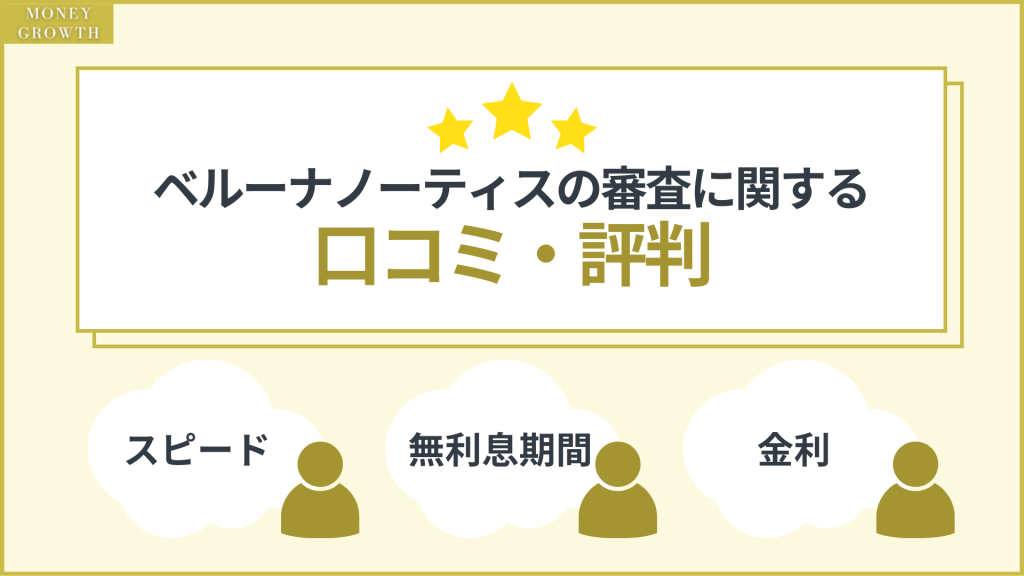 MONEY GROWTH

ベルーナノーティスの審査に関する
口コミ・評判

スピード

無利息期間

金利